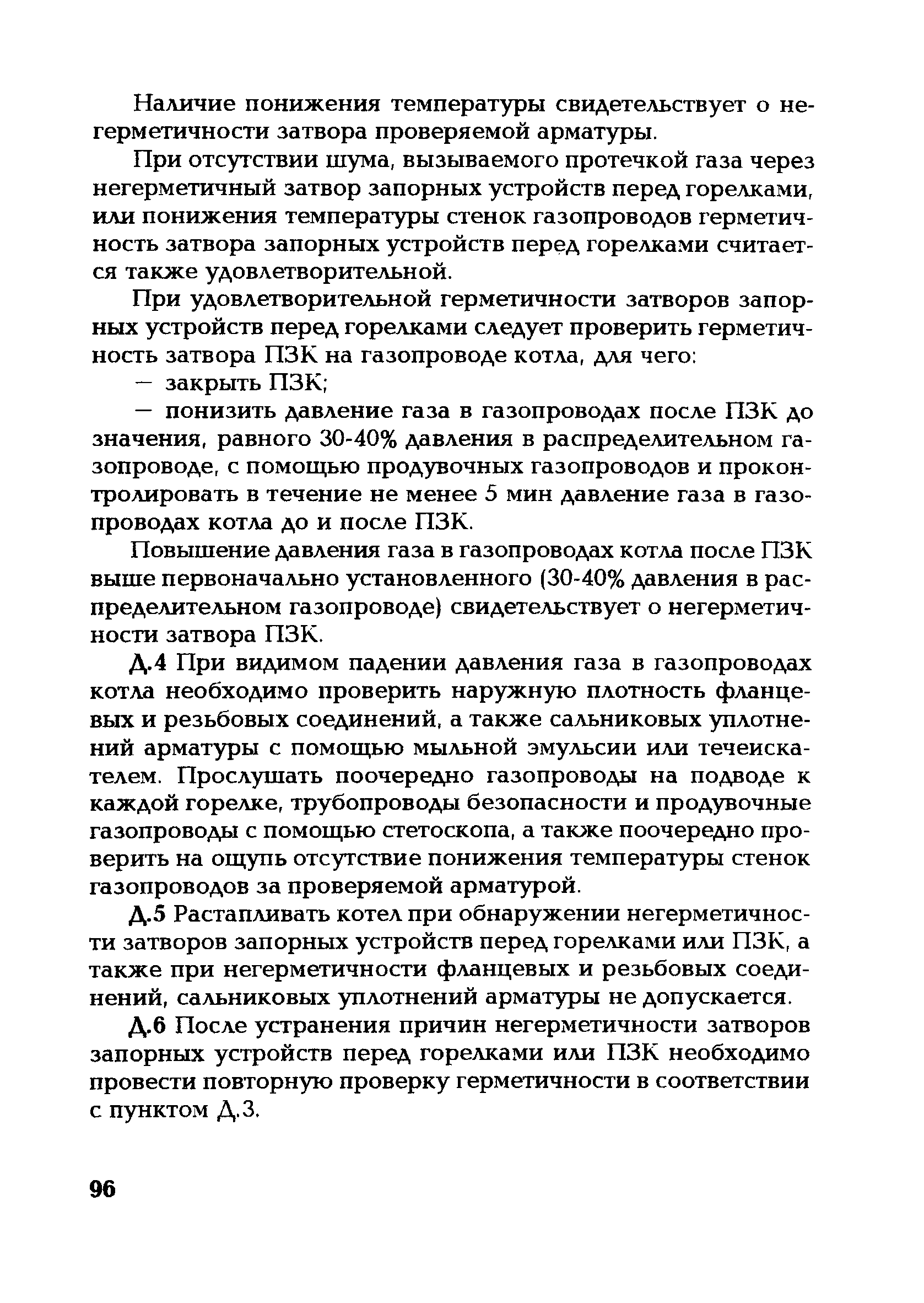 Наличие понижения температуры свидетельствует о негерметичности затвора проверяемой арматуры.

При отсутствии шума, вызываемого протечкой газа через негерметичный затвор запорных устройств перед горелками, или понижения температуры стенок газопроводов герметичность затвора запорных устройств перед горелками считается также удовлетворительной.

При удовлетворительной герметичности затворов запорных устройств перед горелками следует проверить герметичность затвора ПЗК на газопроводе котла, для чего:

— закрыть ПЗК;

— понизить давление газа в газопроводах после ПЗК до значения, равного 30-40% давления в распределительном газопроводе, с помощью продувочных газопроводов и проконтролировать в течение не менее 5 мин давление газа в газопроводах котла до и после ПЗК.

Повышение давления газа в газопроводах котла после ПЗК выше первоначально установленного (30-40% давления в распределительном газопроводе) свидетельствует о негерметичности затвора ПЗК.

Д.4 При видимом падении давления газа в газопроводах котла необходимо проверить наружную плотность фланцевых и резьбовых соединений, а также сальниковых уплотнений арматуры с помощью мыльной эмульсии или течеискателем. Прослушать поочередно газопроводы на подводе к каждой горелке, трубопроводы безопасности и продувочные газопроводы с помощью стетоскопа, а также поочередно проверить на ощупь отсутствие понижения температуры стенок газопроводов за проверяемой арматурой.

Д.5 Растапливать котел при обнаружении негерметичности затворов запорных устройств перед горелками или ПЗК, а также при негерметичности фланцевых и резьбовых соединений, сальниковых уплотнений арматуры не допускается.

Д.6 После устранения причин негерметичности затворов запорных устройств перед горелками или ПЗК необходимо провести повторную проверку герметичности в соответствии с пунктом Д.3.

96